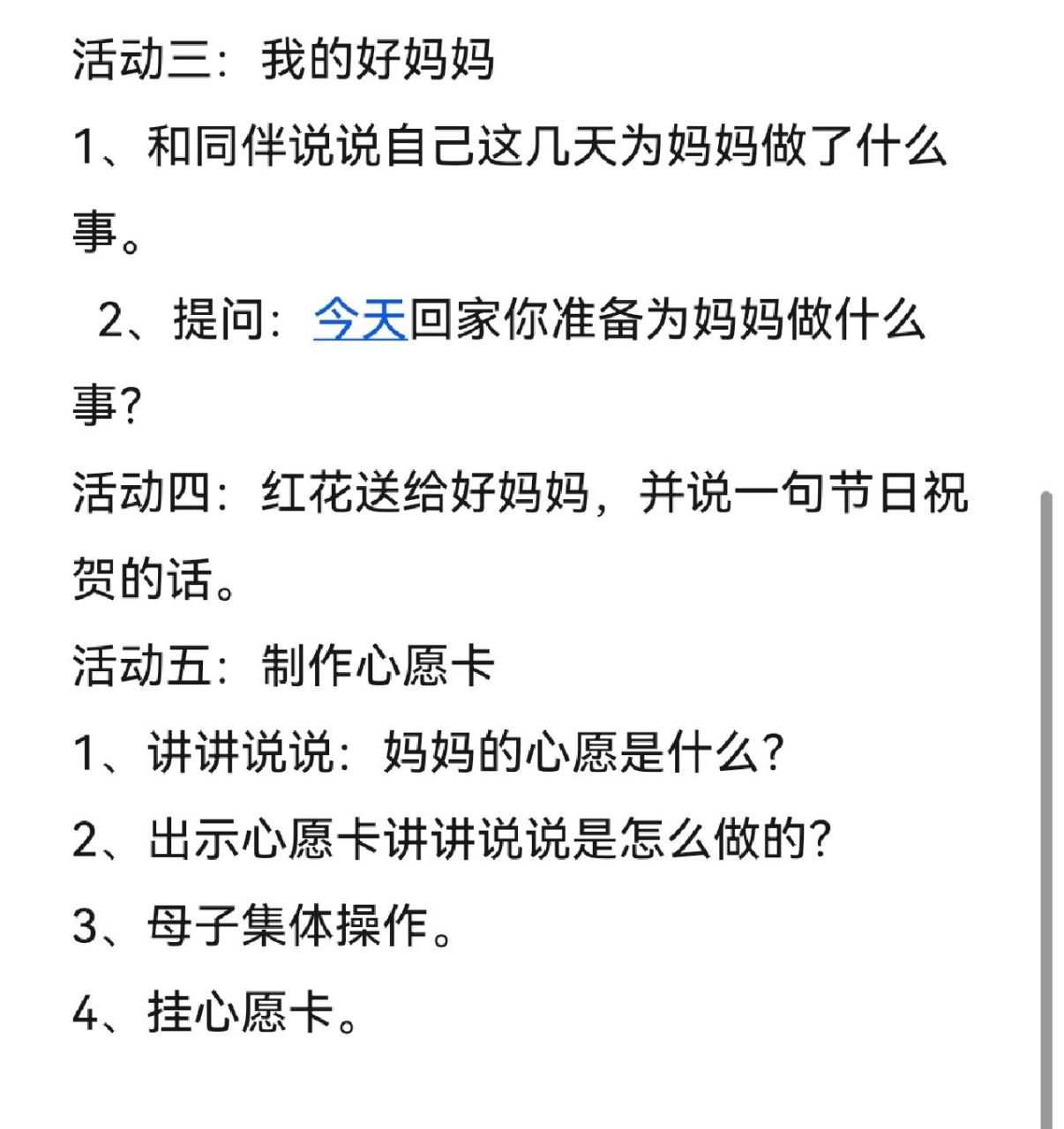 活动三：我的好妈妈

1、和同伴说说自己这几天为妈妈做了什么事。

2、提问：今天回家你准备为妈妈做什么事?

活动四：红花送给好妈妈，并说一句节日祝贺的话。

活动五：制作心愿卡

1、讲讲说说：妈妈的心愿是什么?

2、出示心愿卡讲讲说说是怎么做的?

3、母子集体操作。

4、挂心愿卡。